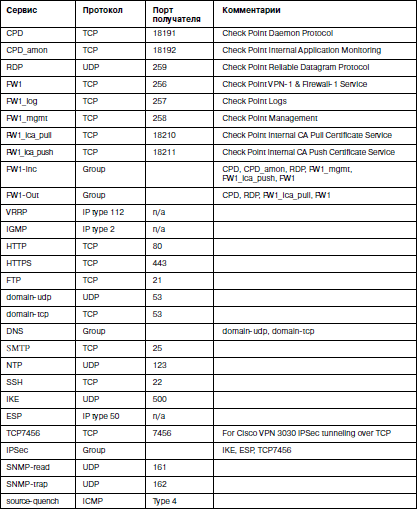 | Сервис | Протокол | Порт получателя | Комментарии |
|---|---|---|---|
| CPD | TCP | 18191 | Check Point Daemon Protocol |
| CPD_amon | TCP | 18192 | Check Point Internal Application Monitoring |
| RDP | UDP | 259 | Check Point Reliable Datagram Protocol |
| FW1 | TCP | 256 | Check Point VPN-1 & Firewall-1 Service |
| FW1_log | TCP | 257 | Check Point Logs |
| FW1_mgmt | TCP | 258 | Check Point Management |
| FW1_ica_pull | TCP | 18210 | Check Point Internal CA Pull Certificate Service |
| FW1_ica_push | TCP | 18211 | Check Point Internal CA Push Certificate Service |
| FW1-Inc | Group | | CPD, CPD_amon, RDP, FW1_mgmt, FW1_ica_push, FW1 |
| FW1-Out | Group | | CPD, RDP, FW1_ica_pull, FW1 |
| VRRP | IP type 112 | n/a | |
| IGMP | IP type 2 | n/a | |
| HTTP | TCP | 80 | |
| HTTPS | TCP | 443 | |
| FTP | TCP | 21 | |
| domain-udp | UDP | 53 | |
| domain-tcp | TCP | 53 | |
| DNS | Group | | domain-udp, domain-tcp |
| SMTP | TCP | 25 | |
| NTP | UDP | 123 | |
| SSH | TCP | 22 | |
| IKE | UDP | 500 | |
| ESP | IP type 50 | n/a | |
| TCP7456 | TCP | 7456 | For Cisco VPN 3030 IPSec tunneling over TCP |
| IPSec | Group | | IKE, ESP, TCP7456 |
| SNMP-read | UDP | 161 | |
| SNMP-trap | UDP | 162 | |
| source-quench | ICMP | Type 4 | |